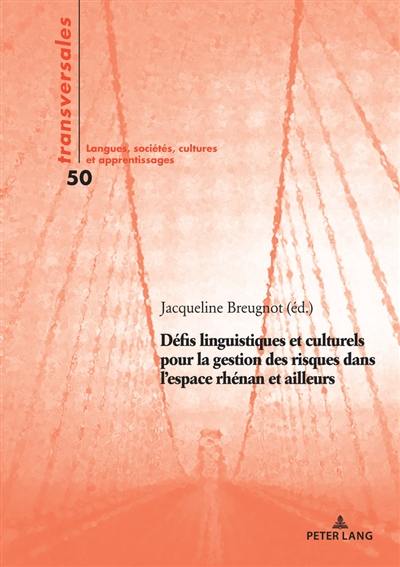 transversales

Langues, sociétés, cultures et apprentissages

50

Jacqueline Breugnot (éd.)

Défis linguistiques et culturels pour la gestion des risques dans l'espace rhénan et ailleurs

PETER LANG